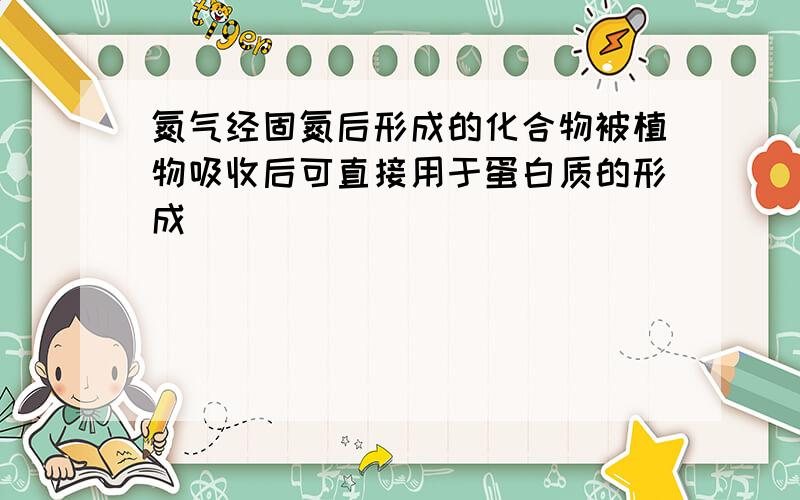 tiger

氮气经固氮后形成的化合物被植物吸收后可直接用于蛋白质的形成